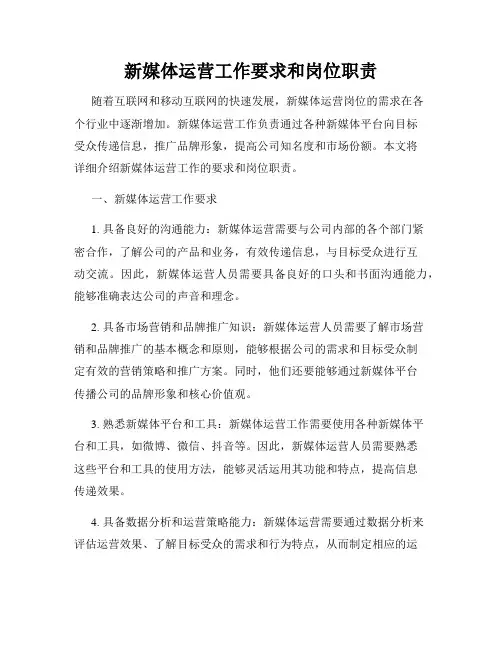 新媒体运营工作要求和岗位职责

随着互联网和移动互联网的快速发展，新媒体运营岗位的需求在各个行业中逐渐增加。新媒体运营工作负责通过各种新媒体平台向目标受众传递信息，推广品牌形象，提高公司知名度和市场份额。本文将详细介绍新媒体运营工作的要求和岗位职责。

一、新媒体运营工作要求

1. 具备良好的沟通能力：新媒体运营需要与公司内部的各个部门紧密合作，了解公司的产品和业务，有效传递信息，与目标受众进行互动交流。因此，新媒体运营人员需要具备良好的口头和书面沟通能力，能够准确表达公司的声音和理念。

2. 具备市场营销和品牌推广知识：新媒体运营人员需要了解市场营销和品牌推广的基本概念和原则，能够根据公司的需求和目标受众制定有效的营销策略和推广方案。同时，他们还要能够通过新媒体平台传播公司的品牌形象和核心价值观。

3. 熟悉新媒体平台和工具：新媒体运营工作需要使用各种新媒体平台和工具，如微博、微信、抖音等。因此，新媒体运营人员需要熟悉这些平台和工具的使用方法，能够灵活运用其功能和特点，提高信息传递效果。

4. 具备数据分析和运营策略能力：新媒体运营需要通过数据分析来评估运营效果、了解目标受众的需求和行为特点，从而制定相应的运